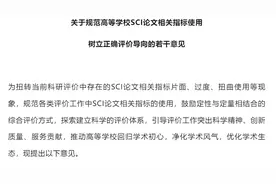 关于规范高等学校SCI论文相关指标使用

树立正确评价导向的若干意见

为扭转当前科研评价中存在的SCI论文相关指标片面、过度、扭曲使用等现象，规范各类评价工作中SCI论文相关指标的使用，鼓励定性与定量相结合的综合评价方式，探索建立科学的评价体系，引导评价工作突出科学精神、创新质量、服务贡献，推动高等学校回归学术初心，净化学术风气，优化学术生态，现提出以下意见。